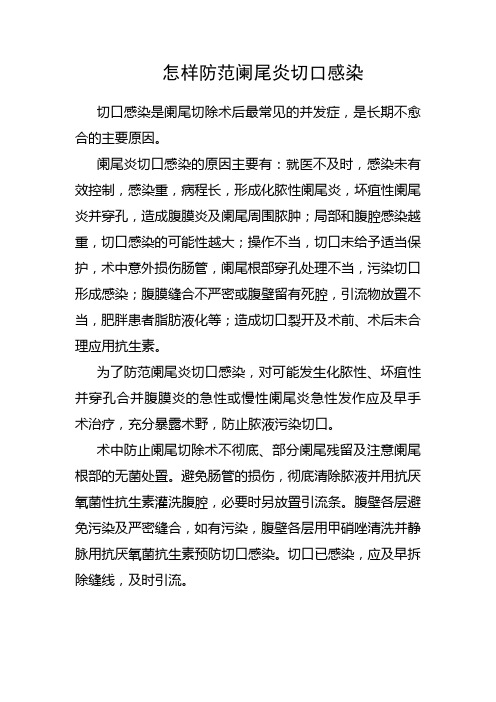 怎样防范阑尾炎切口感染

切口感染是阑尾切除术后最常见的并发症，是长期不愈合的主要原因。

阑尾炎切口感染的原因主要有：就医不及时，感染未有效控制，感染重，病程长，形成化脓性阑尾炎，坏疽性阑尾炎并穿孔，造成腹膜炎及阑尾周围脓肿；局部和腹腔感染越重，切口感染的可能性越大；操作不当，切口未给予适当保护，术中意外损伤肠管，阑尾根部穿孔处理不当，污染切口形成感染；腹膜缝合不严密或腹壁留有死腔，引流物放置不当，肥胖患者脂肪液化等；造成切口裂开及术前、术后未合理应用抗生素。

为了防范阑尾炎切口感染，对可能发生化脓性、坏疽性并穿孔合并腹膜炎的急性或慢性阑尾炎急性发作应及早手术治疗，充分暴露术野，防止脓液污染切口。

术中防止阑尾切除术不彻底、部分阑尾残留及注意阑尾根部的无菌处置。避免肠管的损伤，彻底清除脓液并用抗厌氧菌性抗生素灌洗腹腔，必要时另放置引流条。腹壁各层避免污染及严密缝合，如有污染，腹壁各层用甲硝唑清洗并静脉用抗厌氧菌抗生素预防切口感染。切口已感染，应及早拆除缝线，及时引流。